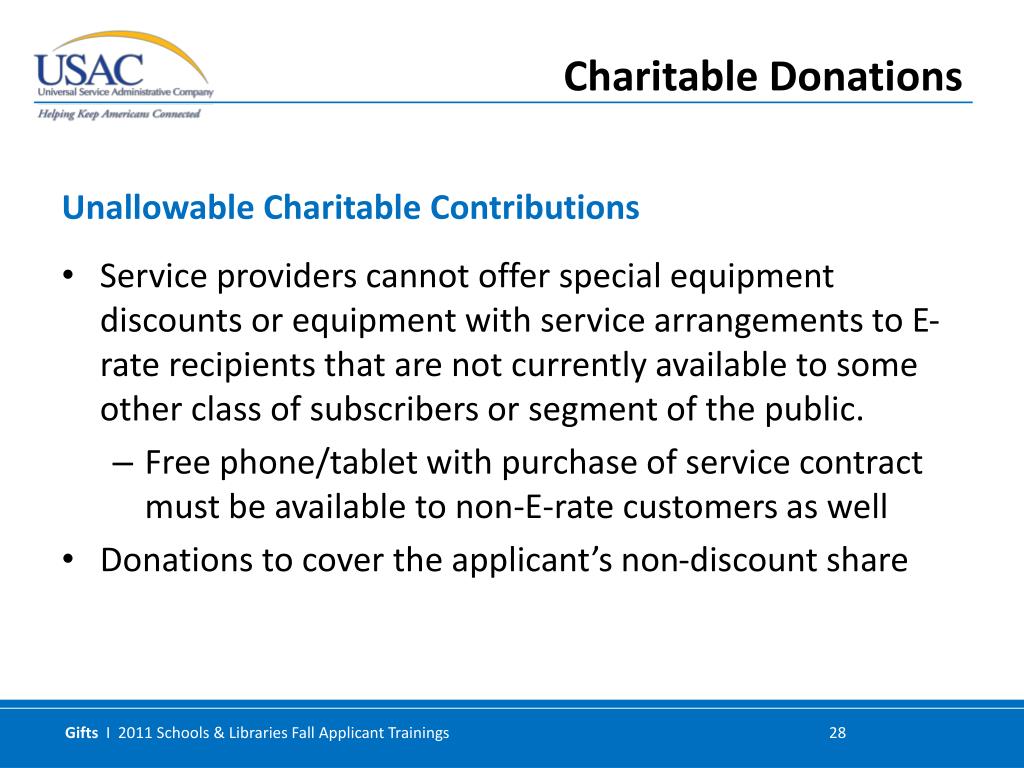 USAC
Universal Service Administrative Company
Helping Keep Americans Connected

Charitable Donations

Unallowable Charitable Contributions

• Service providers cannot offer special equipment discounts or equipment with service arrangements to E-rate recipients that are not currently available to some other class of subscribers or segment of the public.
– Free phone/tablet with purchase of service contract must be available to non-E-rate customers as well
• Donations to cover the applicant's non-discount share

Gifts I 2011 Schools & Libraries Fall Applicant Trainings 28